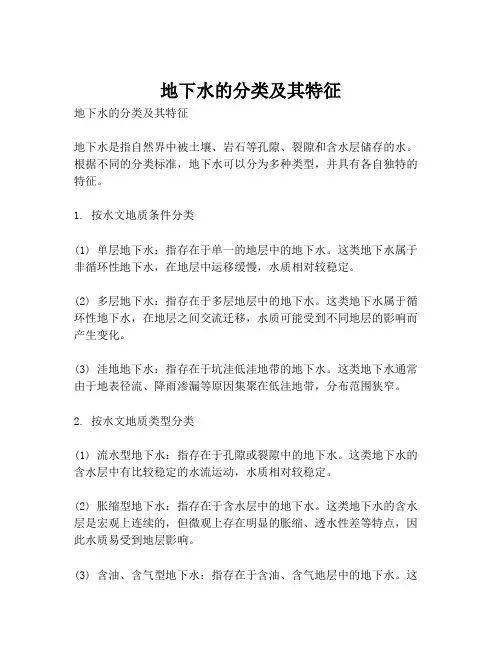 地下水的分类及其特征

地下水的分类及其特征

地下水是指自然界中被土壤、岩石等孔隙、裂隙和含水层储存的水。根据不同的分类标准，地下水可以分为多种类型，并具有各自独特的特征。

1. 按水文地质条件分类

(1) 单层地下水：指存在于单一的地层中的地下水。这类地下水属于非循环性地下水，在地层中运移缓慢，水质相对较稳定。

(2) 多层地下水：指存在于多层地层中的地下水。这类地下水属于循环性地下水，在地层之间交流迁移，水质可能受到不同地层的影响而产生变化。

(3) 洼地地下水：指存在于坑洼低洼地带的地下水。这类地下水通常由于地表径流、降雨渗漏等原因集聚在低洼地带，分布范围狭窄。

2. 按水文地质类型分类

(1) 流水型地下水：指存在于孔隙或裂隙中的地下水。这类地下水的含水层中有比较稳定的水流运动，水质相对较稳定。

(2) 胀缩型地下水：指存在于含水层中的地下水。这类地下水的含水层是宏观上连续的，但微观上存在明显的胀缩、透水性差等特点，因此水质易受到地层影响。

(3) 含油、含气型地下水：指存在于含油、含气地层中的地下水。这